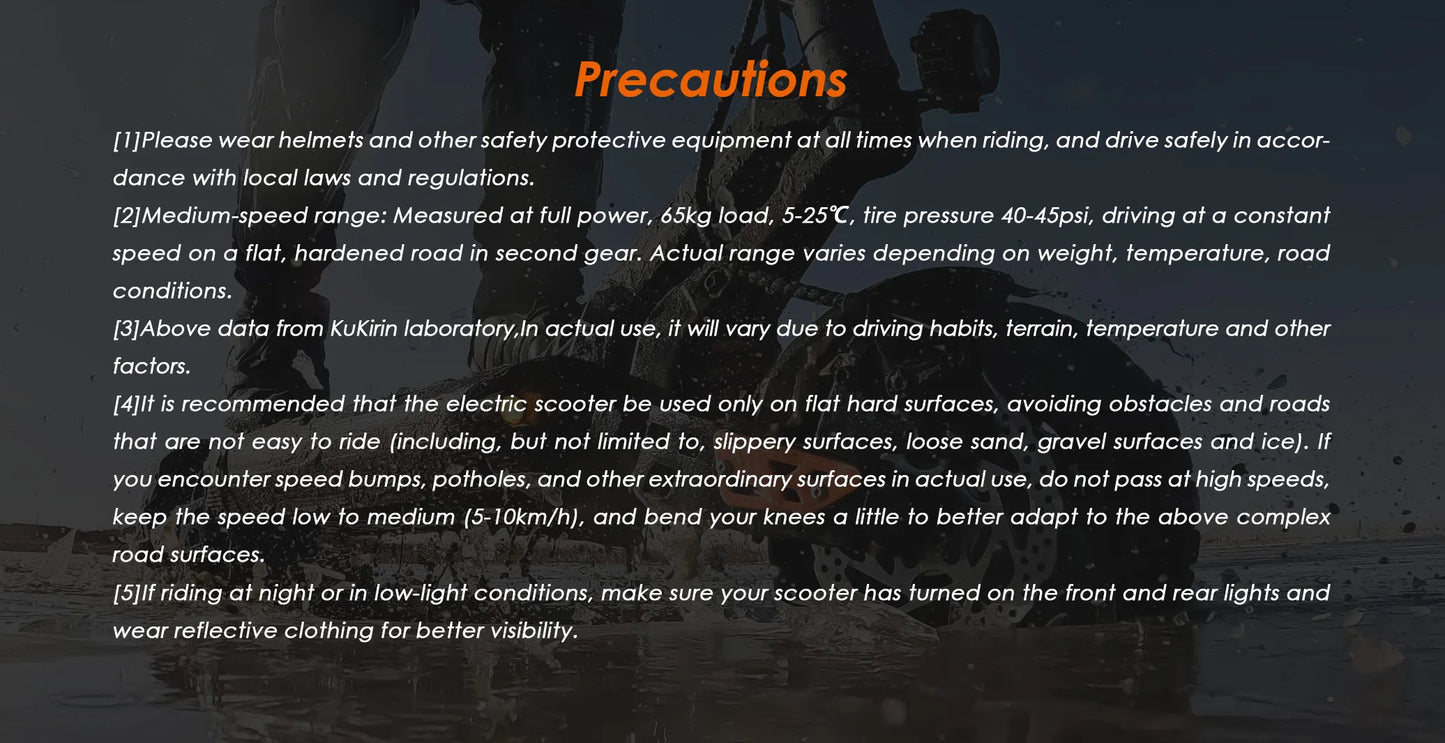 Precautions

[1]Please wear helmets and other safety protective equipment at all times when riding, and drive safely in accordance with local laws and regulations.

[2]Medium-speed range: Measured at full power, 65kg load, 5-25℃, tire pressure 40-45psi, driving at a constant speed on a flat, hardened road in second gear. Actual range varies depending on weight, temperature, road conditions.

[3]Above data from KuKirin laboratory,In actual use, it will vary due to driving habits, terrain, temperature and other factors.

[4]It is recommended that the electric scooter be used only on flat hard surfaces, avoiding obstacles and roads that are not easy to ride (including, but not limited to, slippery surfaces, loose sand, gravel surfaces and ice). If you encounter speed bumps, potholes, and other extraordinary surfaces in actual use, do not pass at high speeds, keep the speed low to medium (5-10km/h), and bend your knees a little to better adapt to the above complex road surfaces.

[5]If riding at night or in low-light conditions, make sure your scooter has turned on the front and rear lights and wear reflective clothing for better visibility.